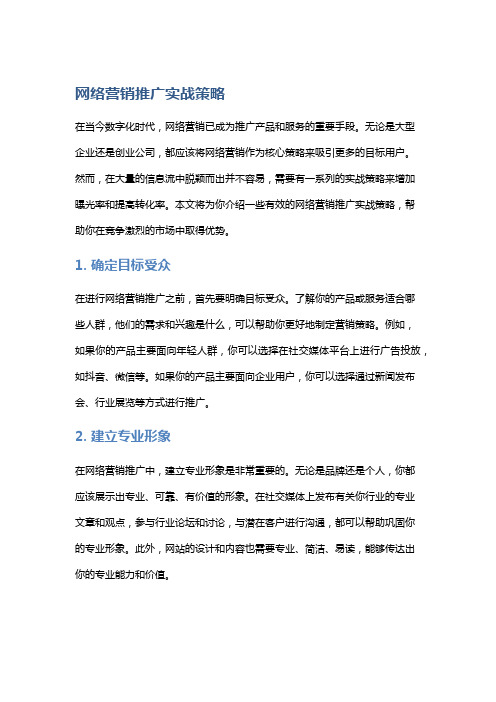 网络营销推广实战策略

在当今数字化时代，网络营销已成为推广产品和服务的重要手段。无论是大型企业还是创业公司，都应该将网络营销作为核心策略来吸引更多的目标用户。然而，在大量的信息流中脱颖而出并不容易，需要有一系列的实战策略来增加曝光率和提高转化率。本文将为你介绍一些有效的网络营销推广实战策略，帮助你在竞争激烈的市场中取得优势。

1. 确定目标受众

在进行网络营销推广之前，首先要明确目标受众。了解你的产品或服务适合哪些人群，他们的需求和兴趣是什么，可以帮助你更好地制定营销策略。例如，如果你的产品主要面向年轻人群，你可以选择在社交媒体平台上进行广告投放，如抖音、微信等。如果你的产品主要面向企业用户，你可以选择通过新闻发布会、行业展览等方式进行推广。

2. 建立专业形象

在网络营销推广中，建立专业形象是非常重要的。无论是品牌还是个人，你都应该展示出专业、可靠、有价值的形象。在社交媒体上发布有关你行业的专业文章和观点，参与行业论坛和讨论，与潜在客户进行沟通，都可以帮助巩固你的专业形象。此外，网站的设计和内容也需要专业、简洁、易读，能够传达出你的专业能力和价值。